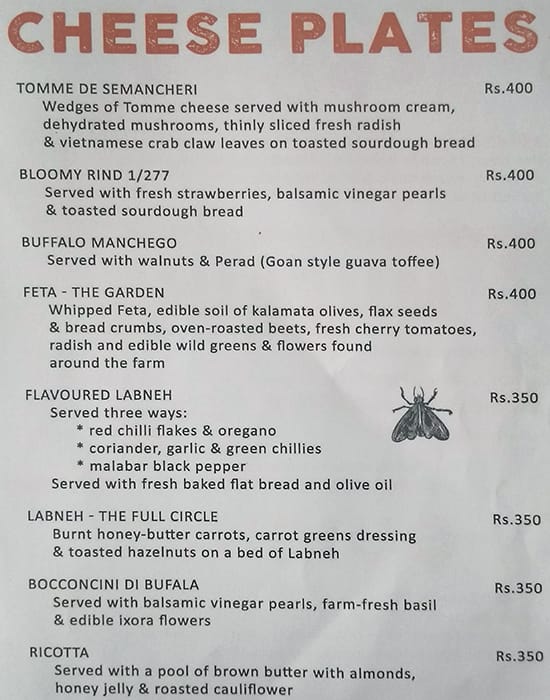 CHEESE PLATES

TOMME DE SEMANCHERI Rs.400
Wedges of Tomme cheese served with mushroom cream, dehydrated mushrooms, thinly sliced fresh radish & vietnamese crab claw leaves on toasted sourdough bread

BLOOMY RIND 1/277 Rs.400
Served with fresh strawberries, balsamic vinegar pearls & toasted sourdough bread

BUFFALO MANCHEGO Rs.400
Served with walnuts & Perad (Goan style guava toffee)

FETA - THE GARDEN Rs.400
Whipped Feta, edible soil of kalamata olives, flax seeds & bread crumbs, oven-roasted beets, fresh cherry tomatoes, radish and edible wild greens & flowers found around the farm

FLAVOURED LABNEH Rs.350
Served three ways:
* red chilli flakes & oregano
* coriander, garlic & green chillies
* malabar black pepper
Served with fresh baked flat bread and olive oil

LABNEH - THE FULL CIRCLE Rs.350
Burnt honey-butter carrots, carrot greens dressing & toasted hazelnuts on a bed of Labneh

BOCCONCINI DI BUFALA Rs.350
Served with balsamic vinegar pearls, farm-fresh basil & edible ixora flowers

RICOTTA Rs.350
Served with a pool of brown butter with almonds, honey jelly & roasted cauliflower